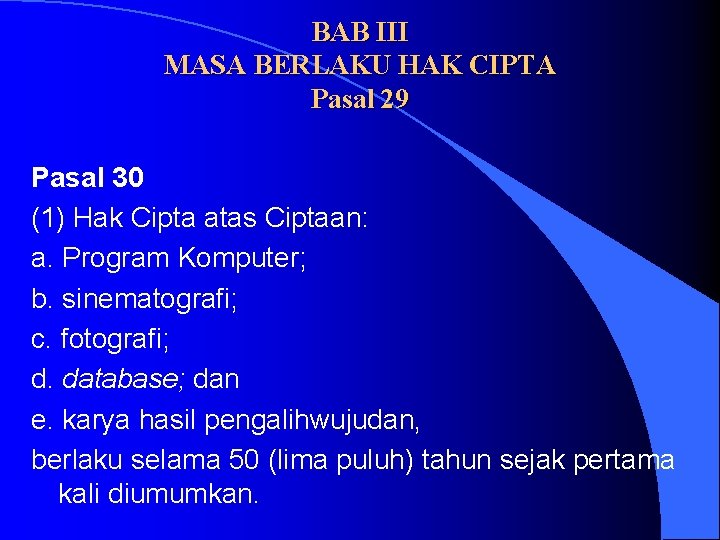 BAB III
MASA BERLAKU HAK CIPTA
Pasal 29

Pasal 30
(1) Hak Cipta atas Ciptaan:
a. Program Komputer;
b. sinematografi;
c. fotografi;
d. database; dan
e. karya hasil pengalihwujudan,
berlaku selama 50 (lima puluh) tahun sejak pertama kali diumumkan.